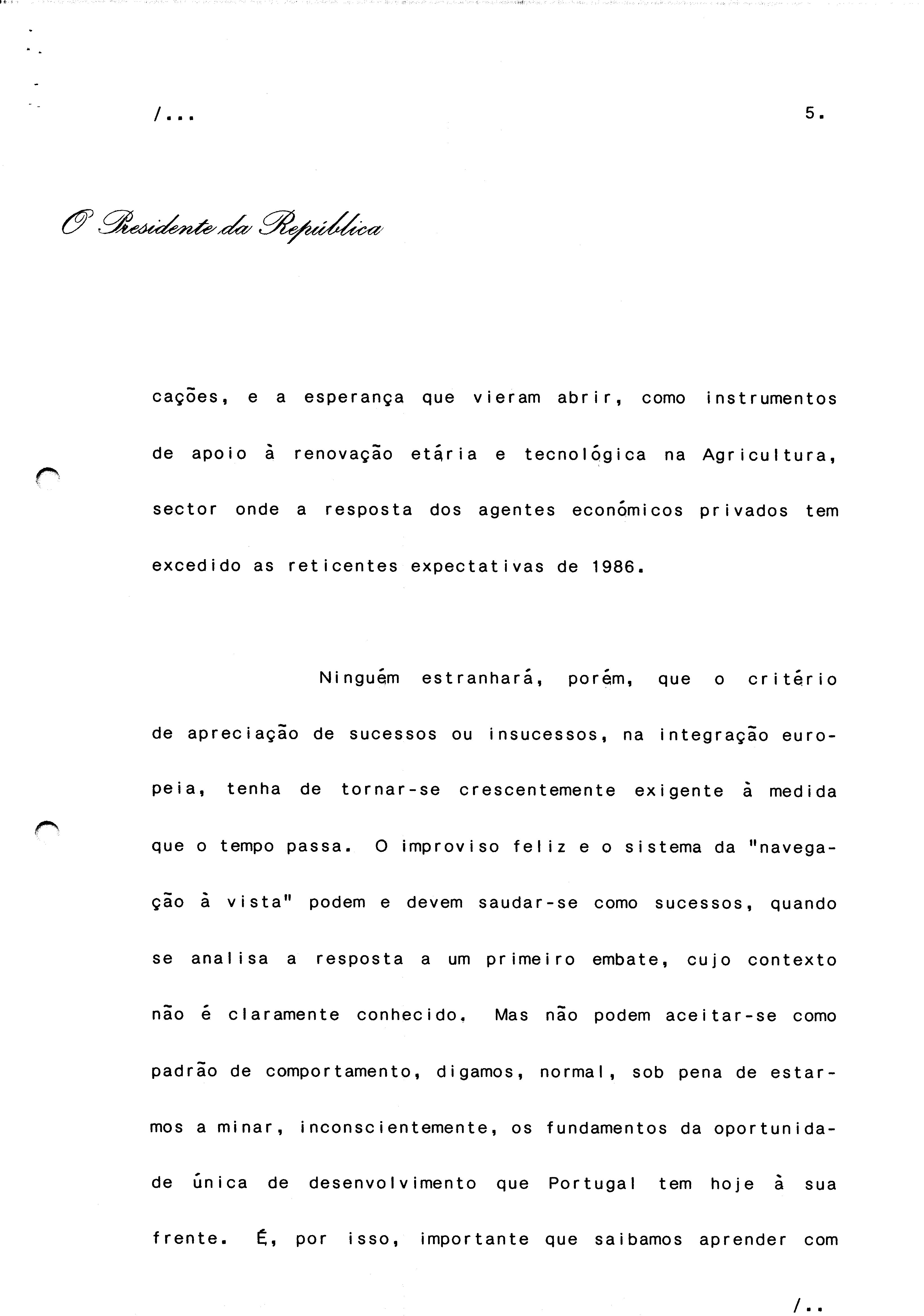 /...

5.

O Presidente da República

cações, e a esperança que vieram abrir, como instrumentos de apoio à renovação etária e tecnológica na Agricultura, sector onde a resposta dos agentes económicos privados tem excedido as reticentes expectativas de 1986.

Ninguém estranhará, porém, que o critério de apreciação de sucessos ou insucessos, na integração europeia, tenha de tornar-se crescentemente exigente à medida que o tempo passa. O improviso feliz e o sistema da "navegação à vista" podem e devem saudar-se como sucessos, quando se analisa a resposta a um primeiro embate, cujo contexto não é claramente conhecido. Mas não podem aceitar-se como padrão de comportamento, digamos, normal, sob pena de estarmos a minar, inconscientemente, os fundamentos da oportunidade única de desenvolvimento que Portugal tem hoje à sua frente. É, por isso, importante que saibamos aprender com

/..